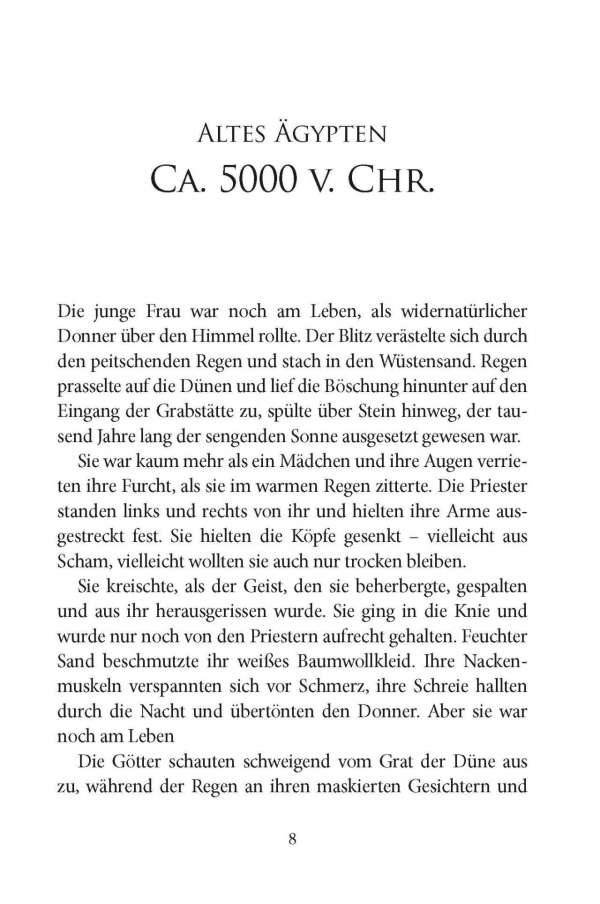 ALTES ÄGYPTEN
CA. 5000 V. CHR.

Die junge Frau war noch am Leben, als widernatürlicher Donner über den Himmel rollte. Der Blitz verästelte sich durch den peitschenden Regen und stach in den Wüstensand. Regen prasselte auf die Dünen und lief die Böschung hinunter auf den Eingang der Grabstätte zu, spülte über Stein hinweg, der tausend Jahre lang der sengenden Sonne ausgesetzt gewesen war.

Sie war kaum mehr als ein Mädchen und ihre Augen verrieten ihre Furcht, als sie im warmen Regen zitterte. Die Priester standen links und rechts von ihr und hielten ihre Arme ausgestreckt fest. Sie hielten die Köpfe gesenkt – vielleicht aus Scham, vielleicht wollten sie auch nur trocken bleiben.

Sie kreischte, als der Geist, den sie beherbergte, gespalten und aus ihr herausgerissen wurde. Sie ging in die Knie und wurde nur noch von den Priestern aufrecht gehalten. Feuchter Sand beschmutzte ihr weißes Baumwollkleid. Ihre Nackenmuskeln verspannten sich vor Schmerz, ihre Schreie hallten durch die Nacht und übertönten den Donner. Aber sie war noch am Leben

Die Götter schauten schweigend vom Grat der Düne aus zu, während der Regen an ihren maskierten Gesichtern und

8